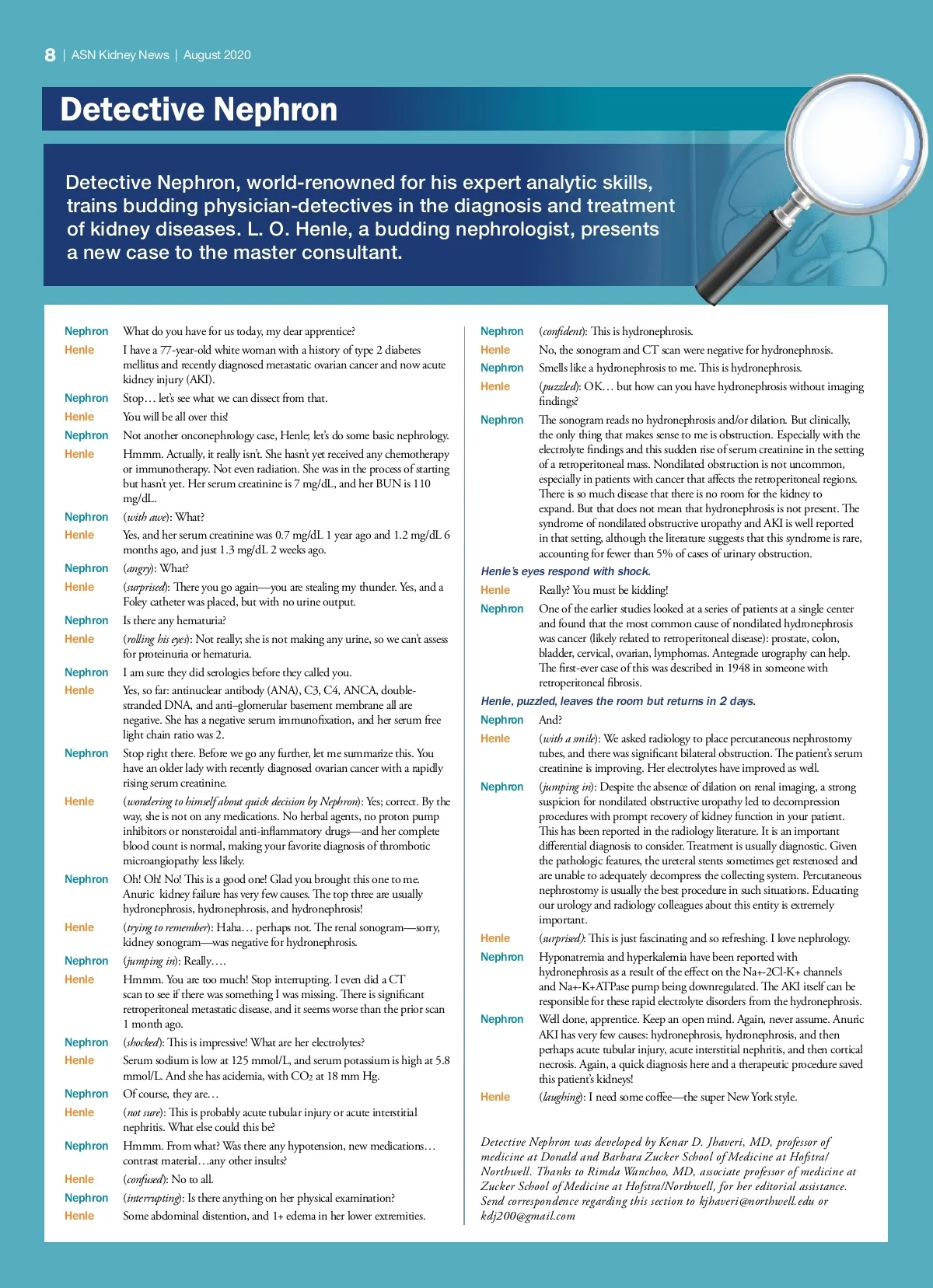 8 | ASN Kidney News | August 2020

Detective Nephron

Detective Nephron, world-renowned for his expert analytic skills, trains budding physician-detectives in the diagnosis and treatment of kidney diseases. L. O. Henle, a budding nephrologist, presents a new case to the master consultant.

Nephron What do you have for us today, my dear apprentice?

Henle I have a 77-year-old white woman with a history of type 2 diabetes mellitus and recently diagnosed metastatic ovarian cancer and now acute kidney injury (AKI).

Nephron Stop… let's see what we can dissect from that.

Henle You will be all over this!

Nephron Not another onconephrology case, Henle; let's do some basic nephrology.

Henle Hmmm. Actually, it really isn't. She hasn't yet received any chemotherapy or immunotherapy. Not even radiation. She was in the process of starting but hasn't yet. Her serum creatinine is 7 mg/dL, and her BUN is 110 mg/dL.

Nephron (with awe): What?

Henle Yes, and her serum creatinine was 0.7 mg/dL 1 year ago and 1.2 mg/dL 6 months ago, and just 1.3 mg/dL 2 weeks ago.

Nephron (angry): What?

Henle (surprised): There you go again—you are stealing my thunder. Yes, and a Foley catheter was placed, but with no urine output.

Nephron Is there any hematuria?

Henle (rolling his eyes): Not really; she is not making any urine, so we can't assess for proteinuria or hematuria.

Nephron I am sure they did serologies before they called you.

Henle Yes, so far: antinuclear antibody (ANA), C3, C4, ANCA, double-stranded DNA, and anti–glomerular basement membrane all are negative. She has a negative serum immunofixation, and her serum free light chain ratio was 2.

Nephron Stop right there. Before we go any further, let me summarize this. You have an older lady with recently diagnosed ovarian cancer with a rapidly rising serum creatinine.

Henle (wondering to himself about quick decision by Nephron): Yes; correct. By the way, she is not on any medications. No herbal agents, no proton pump inhibitors or nonsteroidal anti-inflammatory drugs—and her complete blood count is normal, making your favorite diagnosis of thrombotic microangiopathy less likely.

Nephron Oh! Oh! No! This is a good one! Glad you brought this one to me. Anuric kidney failure has very few causes. The top three are usually hydronephrosis, hydronephrosis, and hydronephrosis!

Henle (trying to remember): Haha… perhaps not. The renal sonogram—sorry, kidney sonogram—was negative for hydronephrosis.

Nephron (jumping in): Really….

Henle Hmmm. You are too much! Stop interrupting. I even did a CT scan to see if there was something I was missing. There is significant retroperitoneal metastatic disease, and it seems worse than the prior scan 1 month ago.

Nephron (shocked): This is impressive! What are her electrolytes?

Henle Serum sodium is low at 125 mmol/L, and serum potassium is high at 5.8 mmol/L. And she has acidemia, with $CO_2$ at 18 mm Hg.

Nephron Of course, they are…

Henle (not sure): This is probably acute tubular injury or acute interstitial nephritis. What else could this be?

Nephron Hmmm. From what? Was there any hypotension, new medications… contrast material…any other insults?

Henle (confused): No to all.

Nephron (interrupting): Is there anything on her physical examination?

Henle Some abdominal distention, and 1+ edema in her lower extremities.

Nephron (confident): This is hydronephrosis.

Henle No, the sonogram and CT scan were negative for hydronephrosis.

Nephron Smells like a hydronephrosis to me. This is hydronephrosis.

Henle (puzzled): OK… but how can you have hydronephrosis without imaging findings?

Nephron The sonogram reads no hydronephrosis and/or dilation. But clinically, the only thing that makes sense to me is obstruction. Especially with the electrolyte findings and this sudden rise of serum creatinine in the setting of a retroperitoneal mass. Nondilated obstruction is not uncommon, especially in patients with cancer that affects the retroperitoneal regions. There is so much disease that there is no room for the kidney to expand. But that does not mean that hydronephrosis is not present. The syndrome of nondilated obstructive uropathy and AKI is well reported in that setting, although the literature suggests that this syndrome is rare, accounting for fewer than 5% of cases of urinary obstruction.

Henle's eyes respond with shock.

Henle Really? You must be kidding!

Nephron One of the earlier studies looked at a series of patients at a single center and found that the most common cause of nondilated hydronephrosis was cancer (likely related to retroperitoneal disease): prostate, colon, bladder, cervical, ovarian, lymphomas. Antegrade urography can help. The first-ever case of this was described in 1948 in someone with retroperitoneal fibrosis.

Henle, puzzled, leaves the room but returns in 2 days.

Nephron And?

Henle (with a smile): We asked radiology to place percutaneous nephrostomy tubes, and there was significant bilateral obstruction. The patient's serum creatinine is improving. Her electrolytes have improved as well.

Nephron (jumping in): Despite the absence of dilation on renal imaging, a strong suspicion for nondilated obstructive uropathy led to decompression procedures with prompt recovery of kidney function in your patient. This has been reported in the radiology literature. It is an important differential diagnosis to consider. Treatment is usually diagnostic. Given the pathologic features, the ureteral stents sometimes get restenosed and are unable to adequately decompress the collecting system. Percutaneous nephrostomy is usually the best procedure in such situations. Educating our urology and radiology colleagues about this entity is extremely important.

Henle (surprised): This is just fascinating and so refreshing. I love nephrology.

Nephron Hyponatremia and hyperkalemia have been reported with hydronephrosis as a result of the effect on the Na+-2Cl-K+ channels and Na+-K+ATPase pump being downregulated. The AKI itself can be responsible for these rapid electrolyte disorders from the hydronephrosis.

Nephron Well done, apprentice. Keep an open mind. Again, never assume. Anuric AKI has very few causes: hydronephrosis, hydronephrosis, and then perhaps acute tubular injury, acute interstitial nephritis, and then cortical necrosis. Again, a quick diagnosis here and a therapeutic procedure saved this patient's kidneys!

Henle (laughing): I need some coffee—the super New York style.

Detective Nephron was developed by Kenar D. Jhaveri, MD, professor of medicine at Donald and Barbara Zucker School of Medicine at Hofstra/Northwell. Thanks to Rimda Wanchoo, MD, associate professor of medicine at Zucker School of Medicine at Hofstra/Northwell, for her editorial assistance. Send correspondence regarding this section to kjhaveri@northwell.edu or kdj200@gmail.com